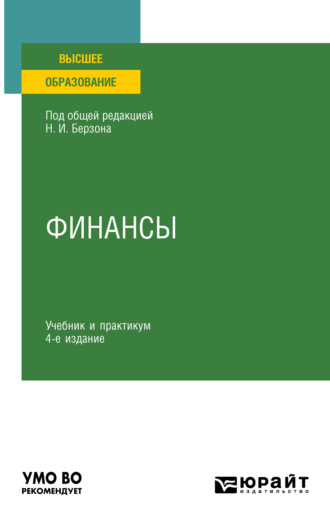 ВЫСШЕЕ
ОБРАЗОВАНИЕ

Под общей редакцией
Н. И. Берзона

ФИНАНСЫ

Учебник и практикум
4-е издание

УМО ВО
РЕКОМЕНДУЕТ

ЮРАЙТ
издательство